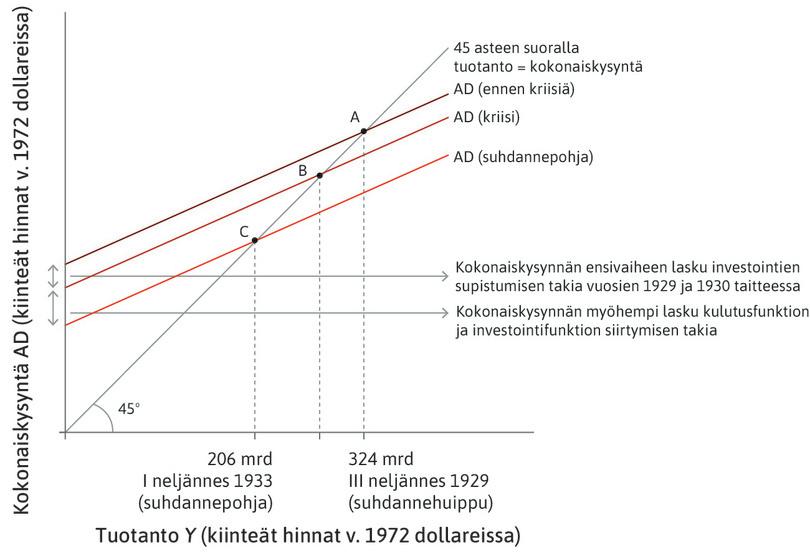 Kokonaiskysyntä AD (kiinteät hinnat v. 1972 dollareissa)

45 asteen suoralla
tuotanto = kokonaiskysyntä

AD (ennen kriisiä)

AD (kriisi)

AD (suhdannepohja)

A

B

C

Kokonaiskysynnän ensivaiheen lasku investointien supistumisen takia vuosien 1929 ja 1930 taitteessa

Kokonaiskysynnän myöhempi lasku kulutusfunktion ja investointifunktion siirtymisen takia

45°

206 mrd
I neljännes 1933
(suhdannepohja)

324 mrd
III neljännes 1929
(suhdannehuippu)

Tuotanto Y (kiinteät hinnat v. 1972 dollareissa)